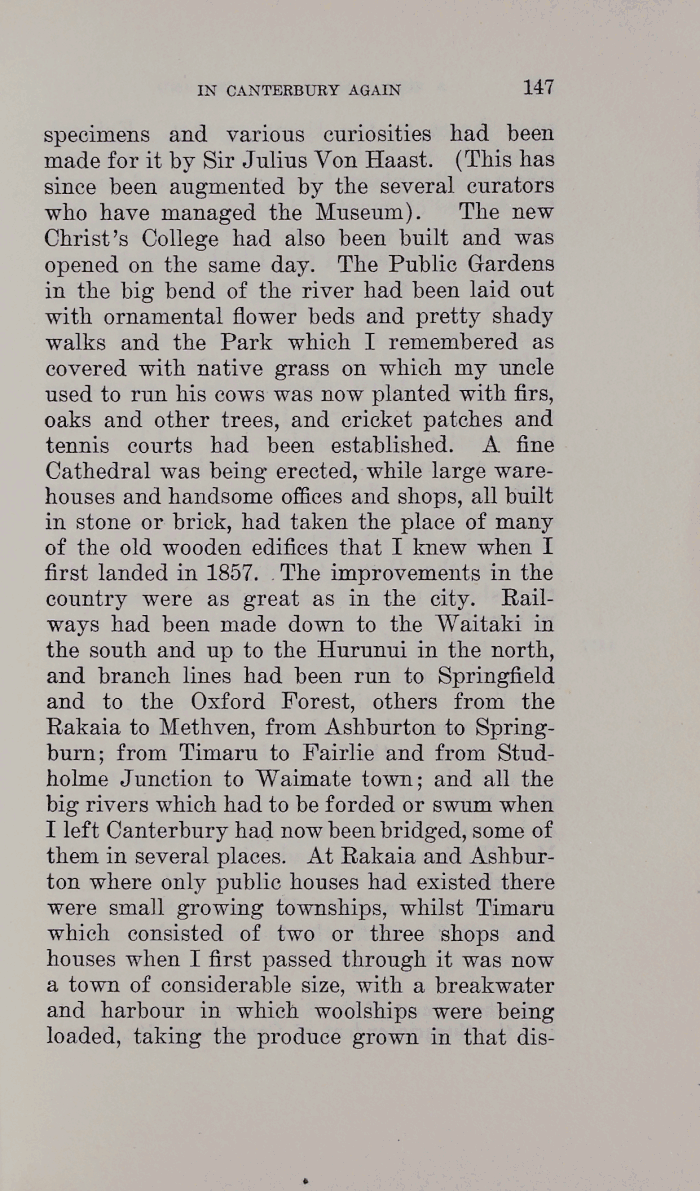 IN CANTERBURY AGAIN 147

specimens and various curiosities had been made for it by Sir Julius Von Haast. (This has since been augmented by the several curators who have managed the Museum). The new Christ's College had also been built and was opened on the same day. The Public Gardens in the big bend of the river had been laid out with ornamental flower beds and pretty shady walks and the Park which I remembered as covered with native grass on which my uncle used to run his cows was now planted with firs, oaks and other trees, and cricket patches and tennis courts had been established. A fine Cathedral was being erected, while large warehouses and handsome offices and shops, all built in stone or brick, had taken the place of many of the old wooden edifices that I knew when I first landed in 1857. The improvements in the country were as great as in the city. Railways had been made down to the Waitaki in the south and up to the Hurunui in the north, and branch lines had been run to Springfield and to the Oxford Forest, others from the Rakaia to Methven, from Ashburton to Springburn; from Timaru to Fairlie and from Studholme Junction to Waimate town; and all the big rivers which had to be forded or swum when I left Canterbury had now been bridged, some of them in several places. At Rakaia and Ashburton where only public houses had existed there were small growing townships, whilst Timaru which consisted of two or three shops and houses when I first passed through it was now a town of considerable size, with a breakwater and harbour in which woolships were being loaded, taking the produce grown in that dis-